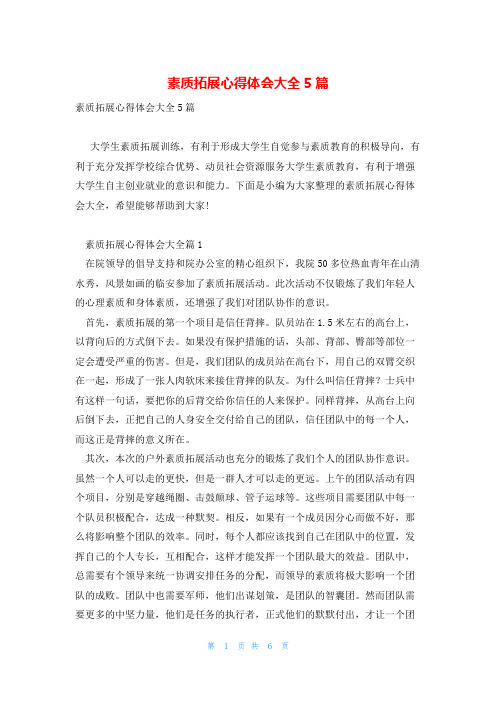 素质拓展心得体会大全5篇

素质拓展心得体会大全5篇

大学生素质拓展训练，有利于形成大学生自觉参与素质教育的积极导向，有利于充分发挥学校综合优势、动员社会资源服务大学生素质教育，有利于增强大学生自主创业就业的意识和能力。下面是小编为大家整理的素质拓展心得体会大全，希望能够帮助到大家!

素质拓展心得体会大全篇1

在院领导的倡导支持和院办公室的精心组织下，我院50多位热血青年在山清水秀，风景如画的临安参加了素质拓展活动。此次活动不仅锻炼了我们年轻人的心理素质和身体素质，还增强了我们对团队协作的意识。

首先，素质拓展的第一个项目是信任背摔。队员站在1.5米左右的高台上，以背向后的方式倒下去。如果没有保护措施的话，头部、背部、臀部等部位一定会遭受严重的伤害。但是，我们团队的成员站在高台下，用自己的双臂交织在一起，形成了一张人肉软床来接住背摔的队友。为什么叫信任背摔？士兵中有这样一句话，要把你的后背交给你信任的人来保护。同样背摔，从高台上向后倒下去，正把自己的人身安全交付给自己的团队，信任团队中的每一个人，而这正是背摔的意义所在。

其次，本次的户外素质拓展活动也充分的锻炼了我们个人的团队协作意识。虽然一个人可以走的更快，但是一群人才可以走的更远。上午的团队活动有四个项目，分别是穿越绳圈、击鼓颠球、管子运球等。这些项目需要团队中每一个队员积极配合，达成一种默契。相反，如果有一个成员因分心而做不好，那么将影响整个团队的效率。同时，每个人都应该找到自己在团队中的位置，发挥自己的个人专长，互相配合，这样才能发挥一个团队最大的效益。团队中，总需要有个领导来统一协调安排任务的分配，而领导的素质将极大影响一个团队的成败。团队中也需要军师，他们出谋划策，是团队的智囊团。然而团队需要更多的中坚力量，他们是任务的执行者，正式他们的默默付出，才让一个团

第 1 页 共 6 页